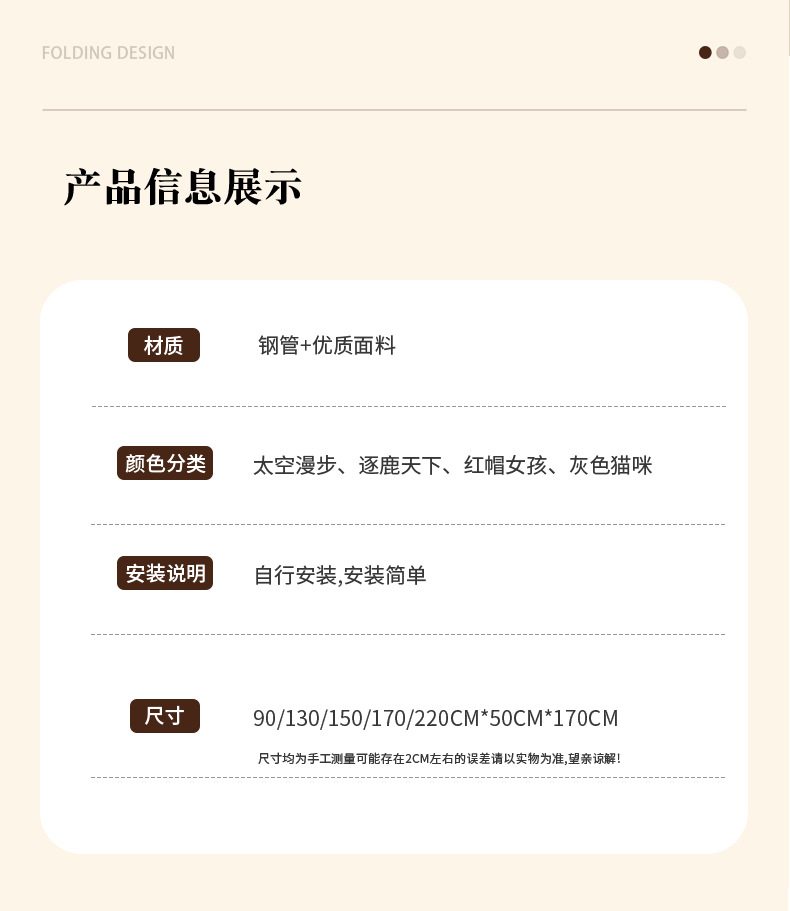 FOLDING DESIGN

产品信息展示

材质 钢管+优质面料

颜色分类 太空漫步、逐鹿天下、红帽女孩、灰色猫咪

安装说明 自行安装,安装简单

尺寸 90/130/150/170/220CM*50CM*170CM

尺寸均为手工测量可能存在2CM左右的误差请以实物为准,望亲谅解!